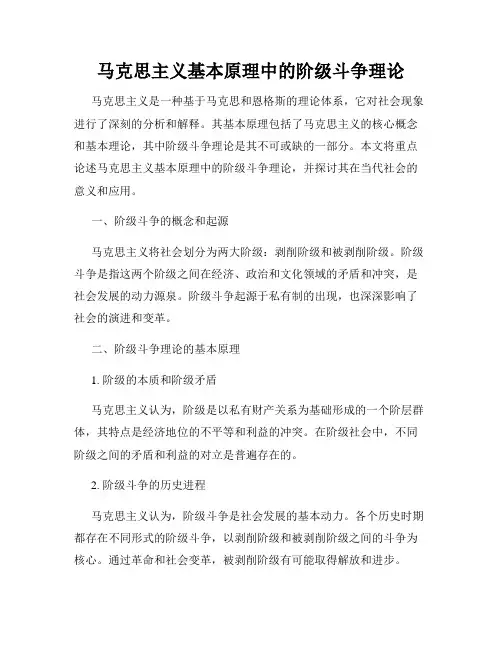 马克思主义基本原理中的阶级斗争理论

马克思主义是一种基于马克思和恩格斯的理论体系，它对社会现象进行了深刻的分析和解释。其基本原理包括了马克思主义的核心概念和基本理论，其中阶级斗争理论是其不可或缺的一部分。本文将重点论述马克思主义基本原理中的阶级斗争理论，并探讨其在当代社会的意义和应用。

一、阶级斗争的概念和起源

马克思主义将社会划分为两大阶级：剥削阶级和被剥削阶级。阶级斗争是指这两个阶级之间在经济、政治和文化领域的矛盾和冲突，是社会发展的动力源泉。阶级斗争起源于私有制的出现，也深深影响了社会的演进和变革。

二、阶级斗争理论的基本原理

1. 阶级的本质和阶级矛盾

马克思主义认为，阶级是以私有财产关系为基础形成的一个阶层群体，其特点是经济地位的不平等和利益的冲突。在阶级社会中，不同阶级之间的矛盾和利益的对立是普遍存在的。

2. 阶级斗争的历史进程

马克思主义认为，阶级斗争是社会发展的基本动力。各个历史时期都存在不同形式的阶级斗争，以剥削阶级和被剥削阶级之间的斗争为核心。通过革命和社会变革，被剥削阶级有可能取得解放和进步。